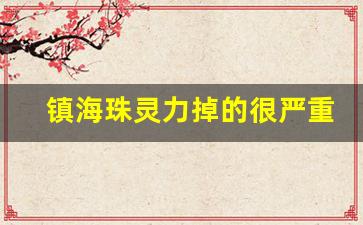 镇海珠灵力掉的很严重